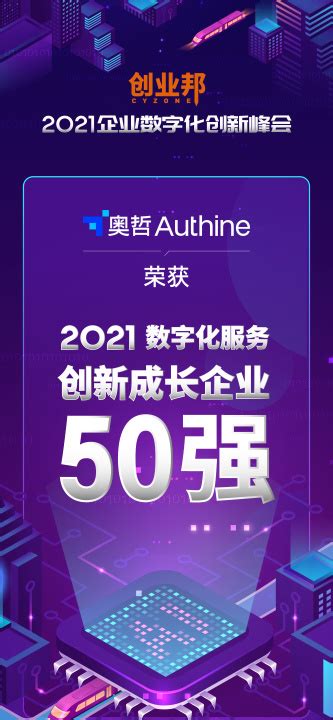 创业邦
CYZONE
2021企业数字化创新峰会

奥哲 Authine

荣获

2021 数字化服务
创新成长企业
50强